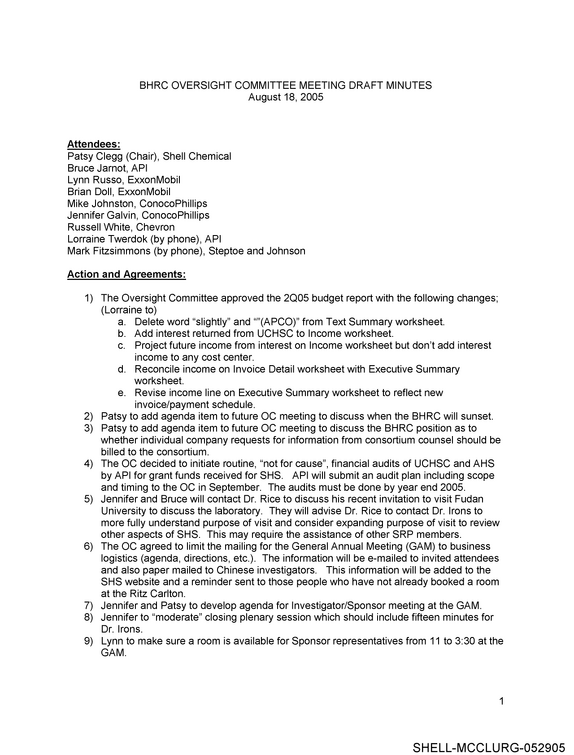 BHRC OVERSIGHT COMMITTEE MEETING DRAFT MINUTES
August 18, 2005

Attendees:
Patsy Clegg (Chair), Shell Chemical
Bruce Jarnot, API
Lynn Russo, ExxonMobil
Brian Doll, ExxonMobil
Mike Johnston, ConocoPhillips
Jennifer Galvin, ConocoPhillips
Russell White, Chevron
Lorraine Twerdok (by phone), API
Mark Fitzsimmons (by phone), Steptoe and Johnson

Action and Agreements:

1) The Oversight Committee approved the 2Q05 budget report with the following changes; (Lorraine to)
a. Delete word "slightly" and ""(APCO)" from Text Summary worksheet.
b. Add interest returned from UCHSC to Income worksheet.
c. Project future income from interest on Income worksheet but don't add interest income to any cost center.
d. Reconcile income on Invoice Detail worksheet with Executive Summary worksheet.
e. Revise income line on Executive Summary worksheet to reflect new invoice/payment schedule.
2) Patsy to add agenda item to future OC meeting to discuss when the BHRC will sunset.
3) Patsy to add agenda item to future OC meeting to discuss the BHRC position as to whether individual company requests for information from consortium counsel should be billed to the consortium.
4) The OC decided to initiate routine, "not for cause", financial audits of UCHSC and AHS by API for grant funds received for SHS. API will submit an audit plan including scope and timing to the OC in September. The audits must be done by year end 2005.
5) Jennifer and Bruce will contact Dr. Rice to discuss his recent invitation to visit Fudan University to discuss the laboratory. They will advise Dr. Rice to contact Dr. Irons to more fully understand purpose of visit and consider expanding purpose of visit to review other aspects of SHS. This may require the assistance of other SRP members.
6) The OC agreed to limit the mailing for the General Annual Meeting (GAM) to business logistics (agenda, directions, etc.). The information will be e-mailed to invited attendees and also paper mailed to Chinese investigators. This information will be added to the SHS website and a reminder sent to those people who have not already booked a room at the Ritz Carlton.
7) Jennifer and Patsy to develop agenda for Investigator/Sponsor meeting at the GAM.
8) Jennifer to "moderate" closing plenary session which should include fifteen minutes for Dr. Irons.
9) Lynn to make sure a room is available for Sponsor representatives from 11 to 3:30 at the GAM.

1

SHELL-MCCLURG-052905